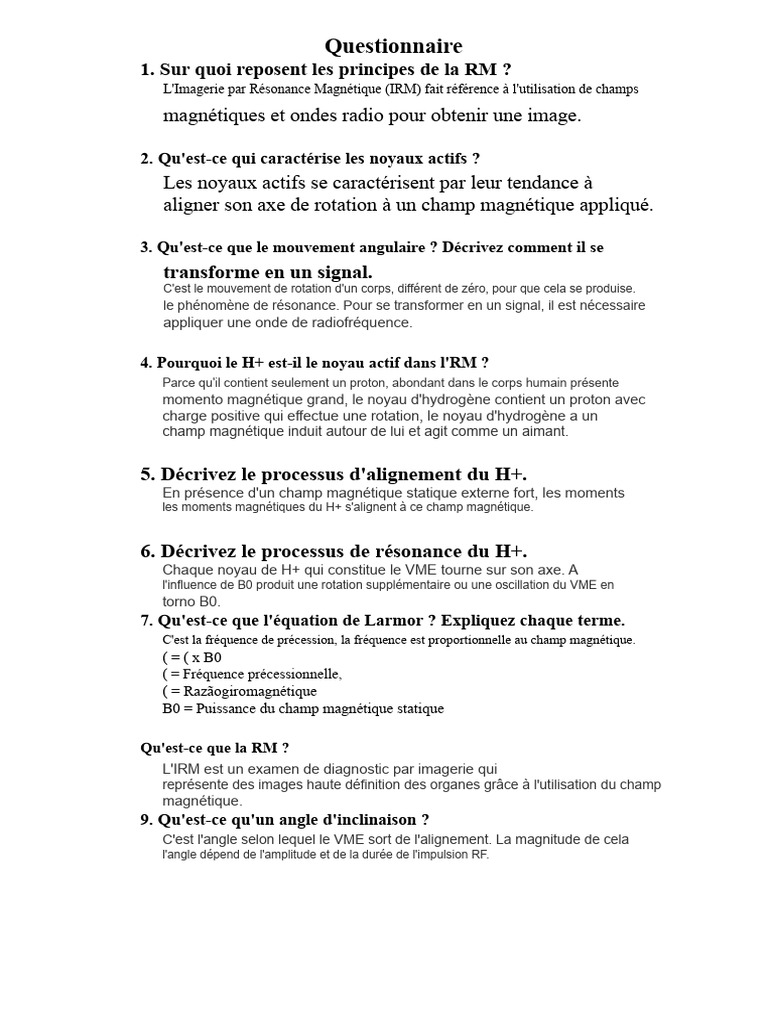 Questionnaire

1. Sur quoi reposent les principes de la RM ?

L'Imagerie par Résonance Magnétique (IRM) fait référence à l'utilisation de champs magnétiques et ondes radio pour obtenir une image.

2. Qu'est-ce qui caractérise les noyaux actifs ?

Les noyaux actifs se caractérisent par leur tendance à aligner son axe de rotation à un champ magnétique appliqué.

3. Qu'est-ce que le mouvement angulaire ? Décrivez comment il se transforme en un signal.

C'est le mouvement de rotation d'un corps, différent de zéro, pour que cela se produise. le phénomène de résonance. Pour se transformer en un signal, il est nécessaire appliquer une onde de radiofréquence.

4. Pourquoi le H+ est-il le noyau actif dans l'RM ?

Parce qu'il contient seulement un proton, abondant dans le corps humain présente momento magnétique grand, le noyau d'hydrogène contient un proton avec charge positive qui effectue une rotation, le noyau d'hydrogène a un champ magnétique induit autour de lui et agit comme un aimant.

5. Décrivez le processus d'alignement du H+.

En présence d'un champ magnétique statique externe fort, les moments les moments magnétiques du H+ s'alignent à ce champ magnétique.

6. Décrivez le processus de résonance du H+.

Chaque noyau de H+ qui constitue le VME tourne sur son axe. A l'influence de B0 produit une rotation supplémentaire ou une oscillation du VME en torno B0.

7. Qu'est-ce que l'équation de Larmor ? Expliquez chaque terme.

C'est la fréquence de précession, la fréquence est proportionnelle au champ magnétique.
( = ( x B0
( = Fréquence précessionnelle,
( = Razãogiromagnétique
B0 = Puissance du champ magnétique statique

Qu'est-ce que la RM ?

L'IRM est un examen de diagnostic par imagerie qui représente des images haute définition des organes grâce à l'utilisation du champ magnétique.

9. Qu'est-ce qu'un angle d'inclinaison ?

C'est l'angle selon lequel le VME sort de l'alignement. La magnitude de cela l'angle dépend de l'amplitude et de la durée de l'impulsion RF.